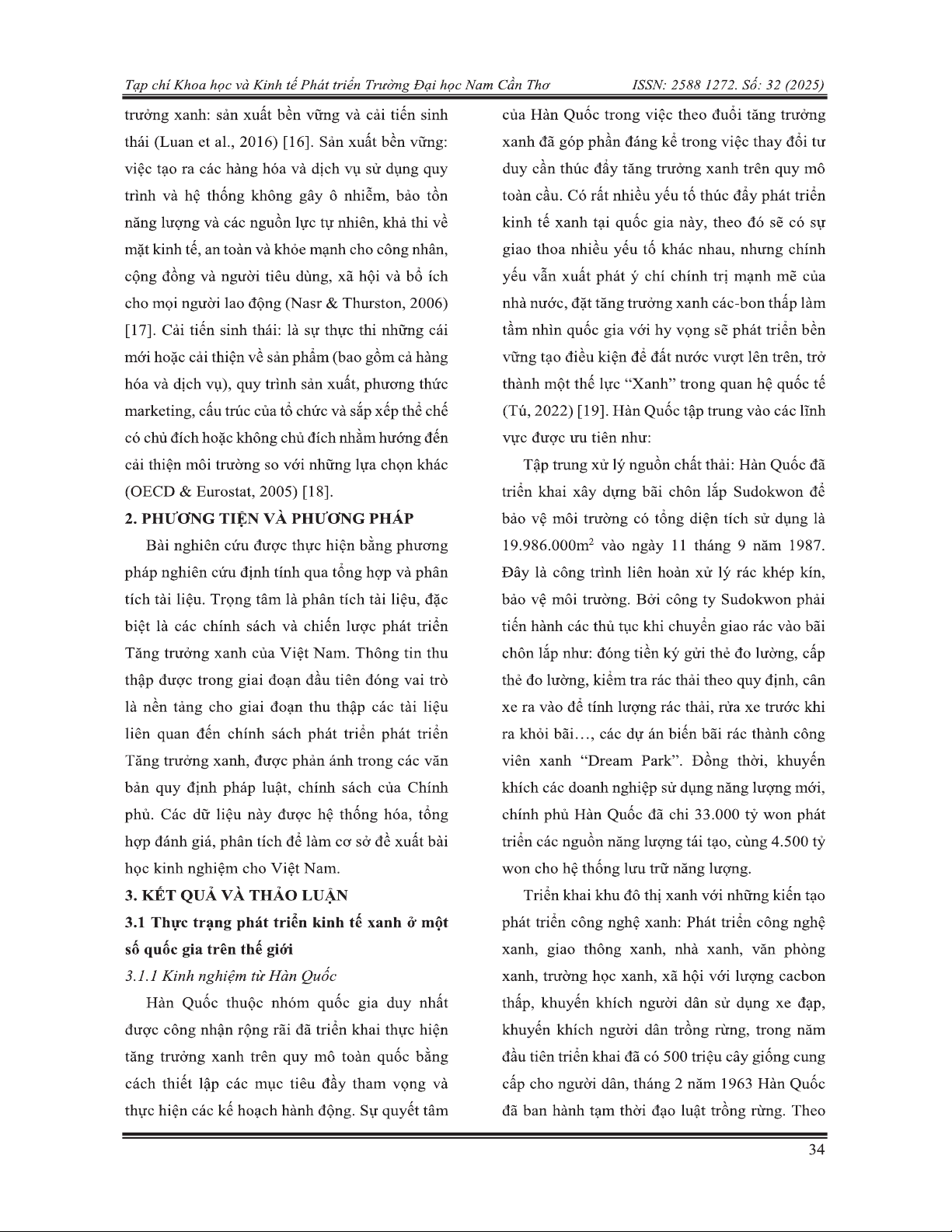 Tạp chí Khoa học và Kinh tế Phát triển Trường Đại học Nam Cần Thơ ISSN: 2588 1272. Số: 32 (2025)

trưởng xanh: sản xuất bền vững và cải tiến sinh thái (Luan et al., 2016) [16]. Sản xuất bền vững: việc tạo ra các hàng hóa và dịch vụ sử dụng quy trình và hệ thống không gây ô nhiễm, bảo tồn năng lượng và các nguồn lực tự nhiên, khả thi về mặt kinh tế, an toàn và khỏe mạnh cho công nhân, cộng đồng và người tiêu dùng, xã hội và bổ ích cho mọi người lao động (Nasr & Thurston, 2006) [17]. Cải tiến sinh thái: là sự thực thi những cái mới hoặc cải thiện về sản phẩm (bao gồm cả hàng hóa và dịch vụ), quy trình sản xuất, phương thức marketing, cấu trúc của tổ chức và sắp xếp thể chế có chủ đích hoặc không chủ đích nhằm hướng đến cải thiện môi trường so với những lựa chọn khác (OECD & Eurostat, 2005) [18].

2. PHƯƠNG TIỆN VÀ PHƯƠNG PHÁP

Bài nghiên cứu được thực hiện bằng phương pháp nghiên cứu định tính qua tổng hợp và phân tích tài liệu. Trọng tâm là phân tích tài liệu, đặc biệt là các chính sách và chiến lược phát triển Tăng trưởng xanh của Việt Nam. Thông tin thu thập được trong giai đoạn đầu tiên đóng vai trò là nền tảng cho giai đoạn thu thập các tài liệu liên quan đến chính sách phát triển phát triển Tăng trưởng xanh, được phản ánh trong các văn bản quy định pháp luật, chính sách của Chính phủ. Các dữ liệu này được hệ thống hóa, tổng hợp đánh giá, phân tích để làm cơ sở đề xuất bài học kinh nghiệm cho Việt Nam.

3. KẾT QUẢ VÀ THẢO LUẬN

3.1 Thực trạng phát triển kinh tế xanh ở một số quốc gia trên thế giới

3.1.1 Kinh nghiệm từ Hàn Quốc

Hàn Quốc thuộc nhóm quốc gia duy nhất được công nhận rộng rãi đã triển khai thực hiện tăng trưởng xanh trên quy mô toàn quốc bằng cách thiết lập các mục tiêu đầy tham vọng và thực hiện các kế hoạch hành động. Sự quyết tâm của Hàn Quốc trong việc theo đuổi tăng trưởng xanh đã góp phần đáng kể trong việc thay đổi tư duy cần thúc đẩy tăng trưởng xanh trên quy mô toàn cầu. Có rất nhiều yếu tố thúc đẩy phát triển kinh tế xanh tại quốc gia này, theo đó sẽ có sự giao thoa nhiều yếu tố khác nhau, nhưng chính yếu vẫn xuất phát ý chí chính trị mạnh mẽ của nhà nước, đặt tăng trưởng xanh các-bon thấp làm tầm nhìn quốc gia với hy vọng sẽ phát triển bền vững tạo điều kiện để đất nước vượt lên trên, trở thành một thế lực "Xanh" trong quan hệ quốc tế (Tú, 2022) [19]. Hàn Quốc tập trung vào các lĩnh vực được ưu tiên như:

Tập trung xử lý nguồn chất thải: Hàn Quốc đã triển khai xây dựng bãi chôn lấp Sudokwon để bảo vệ môi trường có tổng diện tích sử dụng là 19.986.000m$^2$ vào ngày 11 tháng 9 năm 1987. Đây là công trình liên hoàn xử lý rác khép kín, bảo vệ môi trường. Bởi công ty Sudokwon phải tiến hành các thủ tục khi chuyển giao rác vào bãi chôn lấp như: đóng tiền ký gửi thẻ đo lường, cấp thẻ đo lường, kiểm tra rác thải theo quy định, cân xe ra vào để tính lượng rác thải, rửa xe trước khi ra khỏi bãi..., các dự án biến bãi rác thành công viên xanh "Dream Park". Đồng thời, khuyến khích các doanh nghiệp sử dụng năng lượng mới, chính phủ Hàn Quốc đã chi 33.000 tỷ won phát triển các nguồn năng lượng tái tạo, cùng 4.500 tỷ won cho hệ thống lưu trữ năng lượng.

Triển khai khu đô thị xanh với những kiến tạo phát triển công nghệ xanh: Phát triển công nghệ xanh, giao thông xanh, nhà xanh, văn phòng xanh, trường học xanh, xã hội với lượng cacbon thấp, khuyến khích người dân sử dụng xe đạp, khuyến khích người dân trồng rừng, trong năm đầu tiên triển khai đã có 500 triệu cây giống cung cấp cho người dân, tháng 2 năm 1963 Hàn Quốc đã ban hành tạm thời đạo luật trồng rừng. Theo

34